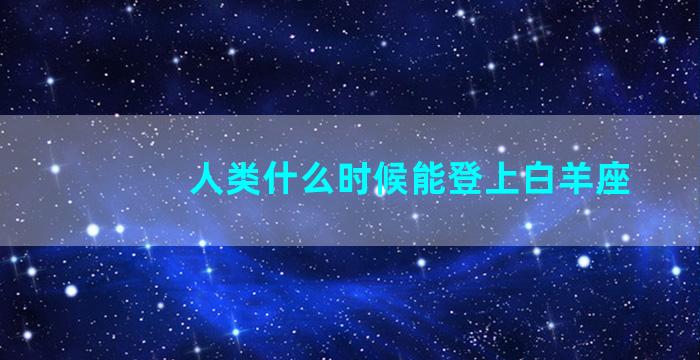 人类什么时候能登上白羊座